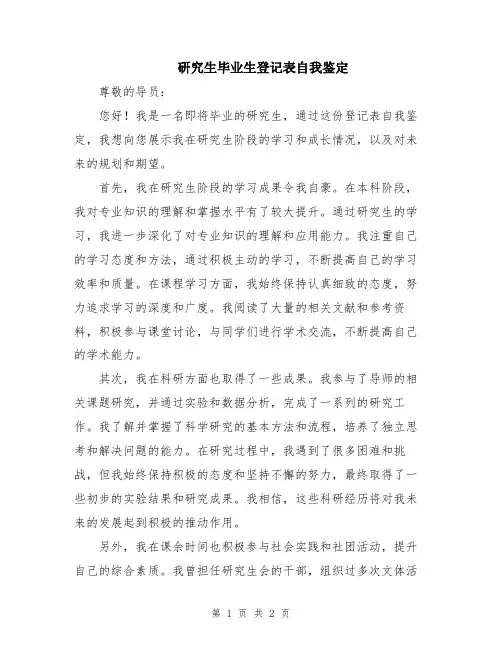 研究生毕业生登记表自我鉴定

尊敬的导员：

您好！我是一名即将毕业的研究生，通过这份登记表自我鉴定，我想向您展示我在研究生阶段的学习和成长情况，以及对未来的规划和期望。

首先，我在研究生阶段的学习成果令我自豪。在本科阶段，我对专业知识的理解和掌握水平有了较大提升。通过研究生的学习，我进一步深化了对专业知识的理解和应用能力。我注重自己的学习态度和方法，通过积极主动的学习，不断提高自己的学习效率和质量。在课程学习方面，我始终保持认真细致的态度，努力追求学习的深度和广度。我阅读了大量的相关文献和参考资料，积极参与课堂讨论，与同学们进行学术交流，不断提高自己的学术能力。

其次，我在科研方面也取得了一些成果。我参与了导师的相关课题研究，并通过实验和数据分析，完成了一系列的研究工作。我了解并掌握了科学研究的基本方法和流程，培养了独立思考和解决问题的能力。在研究过程中，我遇到了很多困难和挑战，但我始终保持积极的态度和坚持不懈的努力，最终取得了一些初步的实验结果和研究成果。我相信，这些科研经历将对我未来的发展起到积极的推动作用。

另外，我在课余时间也积极参与社会实践和社团活动，提升自己的综合素质。我曾担任研究生会的干部，组织过多次文体活

第 1 页 共 2 页